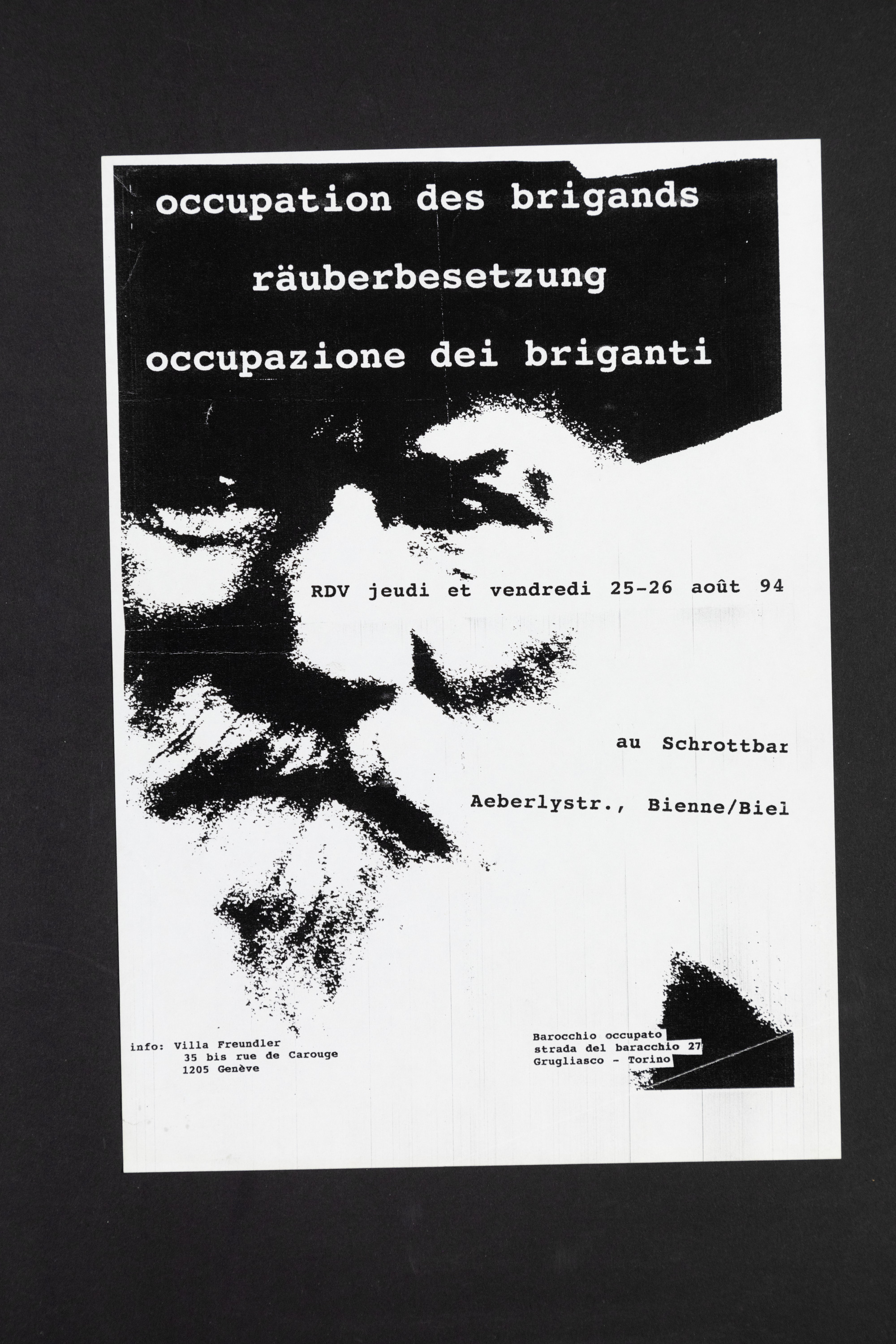 occupation des brigands
räuberbesetzung
occupazione dei briganti

RDV jeudi et vendredi 25-26 août 94

au Schrottbar

Aeberlystr., Bienne/Biel

info: Villa Freundler
35 bis rue de Carouge
1205 Genève

Barocchio occupato
strada del baracchio 27
Grugliasco - Torino